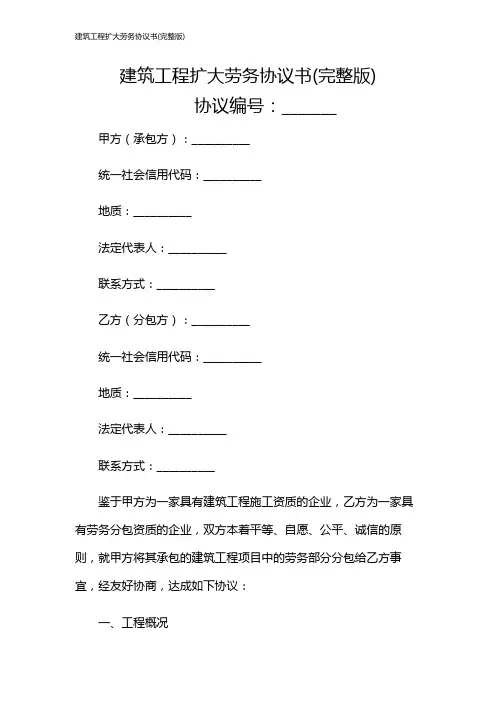 建筑工程扩大劳务协议书(完整版)

建筑工程扩大劳务协议书(完整版)

协议编号：______

甲方（承包方）：__________

统一社会信用代码：__________

地质：__________

法定代表人：__________

联系方式：__________

乙方（分包方）：__________

统一社会信用代码：__________

地质：__________

法定代表人：__________

联系方式：__________

鉴于甲方为一家具有建筑工程施工资质的企业，乙方为一家具有劳务分包资质的企业，双方本着平等、自愿、公平、诚信的原则，就甲方将其承包的建筑工程项目中的劳务部分分包给乙方事宜，经友好协商，达成如下协议：

一、工程概况